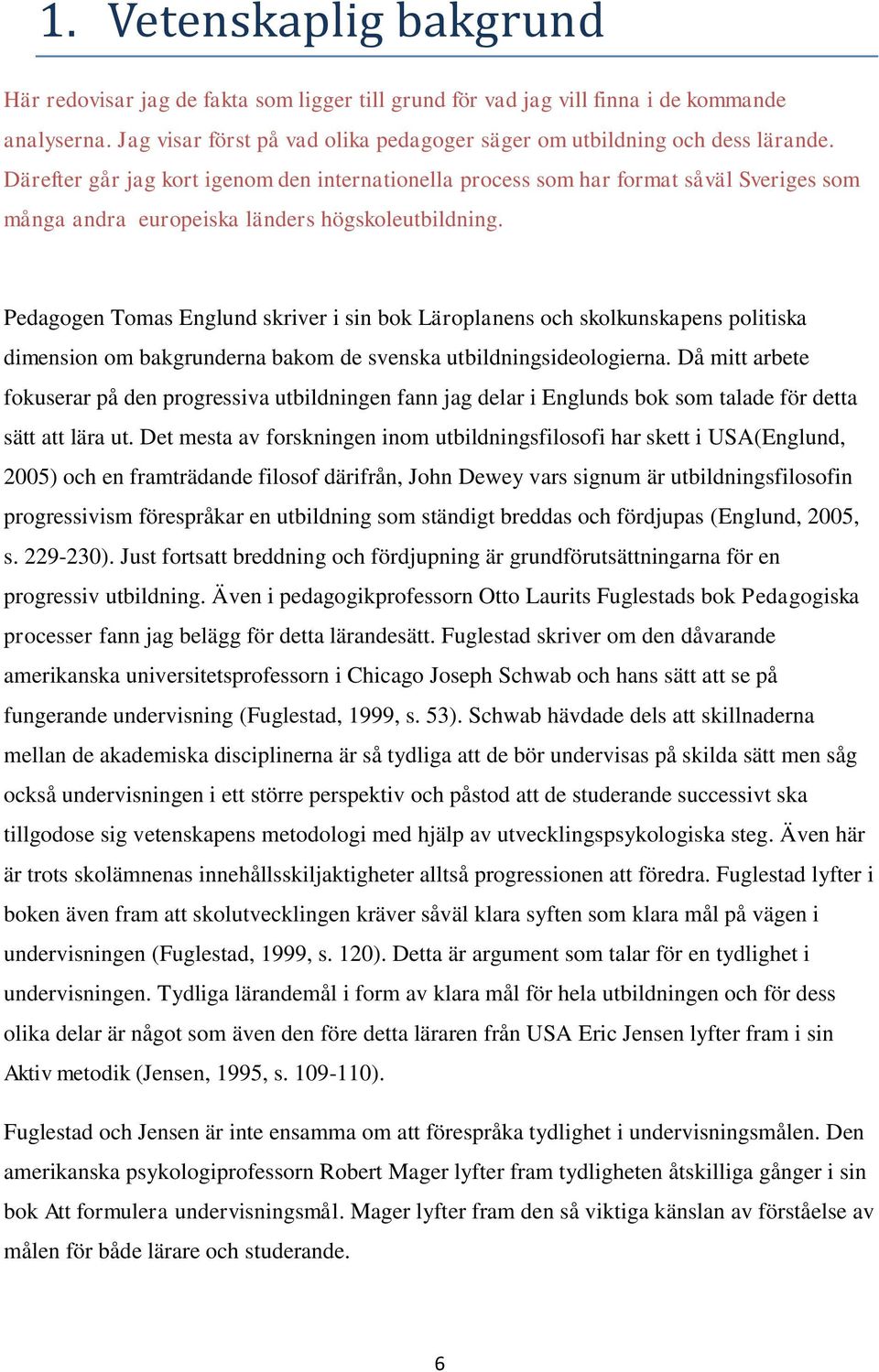 1. Vetenskaplig bakgrund

Här redovisar jag de fakta som ligger till grund för vad jag vill finna i de kommande analyserna. Jag visar först på vad olika pedagoger säger om utbildning och dess lärande. Därefter går jag kort igenom den internationella process som har format såväl Sveriges som många andra europeiska länders högskoleutbildning.

Pedagogen Tomas Englund skriver i sin bok Läroplanens och skolkunskapens politiska dimension om bakgrunderna bakom de svenska utbildningsideologierna. Då mitt arbete fokuserar på den progressiva utbildningen fann jag delar i Englunds bok som talade för detta sätt att lära ut. Det mesta av forskningen inom utbildningsfilosofi har skett i USA(Englund, 2005) och en framträdande filosof därifrån, John Dewey vars signum är utbildningsfilosofin progressivism förespråkar en utbildning som ständigt breddas och fördjupas (Englund, 2005, s. 229-230). Just fortsatt breddning och fördjupning är grundförutsättningarna för en progressiv utbildning. Även i pedagogikprofessorn Otto Laurits Fuglestads bok Pedagogiska processer fann jag belägg för detta lärandesätt. Fuglestad skriver om den dåvarande amerikanska universitetsprofessorn i Chicago Joseph Schwab och hans sätt att se på fungerande undervisning (Fuglestad, 1999, s. 53). Schwab hävdade dels att skillnaderna mellan de akademiska disciplinerna är så tydliga att de bör undervisas på skilda sätt men såg också undervisningen i ett större perspektiv och påstod att de studerande successivt ska tillgodose sig vetenskapens metodologi med hjälp av utvecklingspsykologiska steg. Även här är trots skolämnenas innehållsskiljaktigheter alltså progressionen att föredra. Fuglestad lyfter i boken även fram att skolutvecklingen kräver såväl klara syften som klara mål på vägen i undervisningen (Fuglestad, 1999, s. 120). Detta är argument som talar för en tydlighet i undervisningen. Tydliga lärandemål i form av klara mål för hela utbildningen och för dess olika delar är något som även den före detta läraren från USA Eric Jensen lyfter fram i sin Aktiv metodik (Jensen, 1995, s. 109-110).

Fuglestad och Jensen är inte ensamma om att förespråka tydlighet i undervisningsmålen. Den amerikanska psykologiprofessorn Robert Mager lyfter fram tydligheten åtskilliga gånger i sin bok Att formulera undervisningsmål. Mager lyfter fram den så viktiga känslan av förståelse av målen för både lärare och studerande.

6